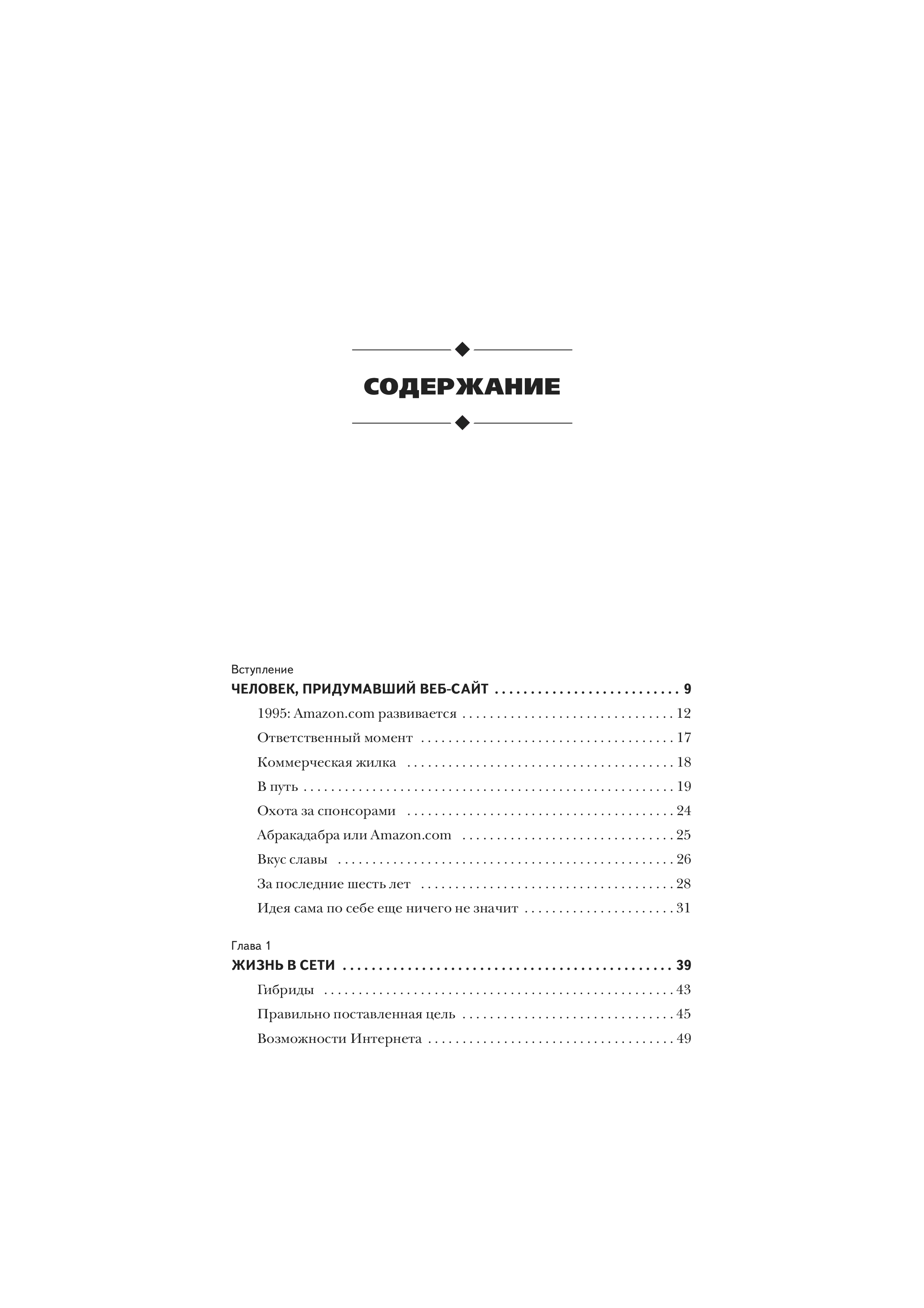 СОДЕРЖАНИЕ

Вступление
ЧЕЛОВЕК, ПРИДУМАВШИЙ ВЕБ-САЙТ 9
1995: Amazon.com развивается 12
Ответственный момент 17
Коммерческая жилка 18
В путь 19
Охота за спонсорами 24
Абракадабра или Amazon.com 25
Вкус славы 26
За последние шесть лет 28
Идея сама по себе еще ничего не значит 31

Глава 1
ЖИЗНЬ В СЕТИ 39
Гибриды 43
Правильно поставленная цель 45
Возможности Интернета 49